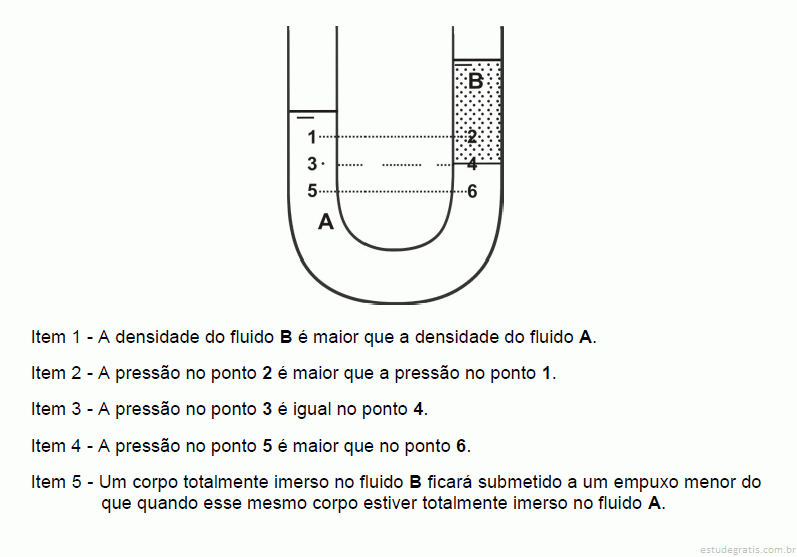 B

1

2

3

4

5

6

A

Item 1 - A densidade do fluido **B** é maior que a densidade do fluido **A**.

Item 2 - A pressão no ponto **2** é maior que a pressão no ponto **1**.

Item 3 - A pressão no ponto **3** é igual no ponto **4**.

Item 4 - A pressão no ponto **5** é maior que no ponto **6**.

Item 5 - Um corpo totalmente imerso no fluido **B** ficará submetido a um empuxo menor do que quando esse mesmo corpo estiver totalmente imerso no fluido **A**.

estudegratis.com.br